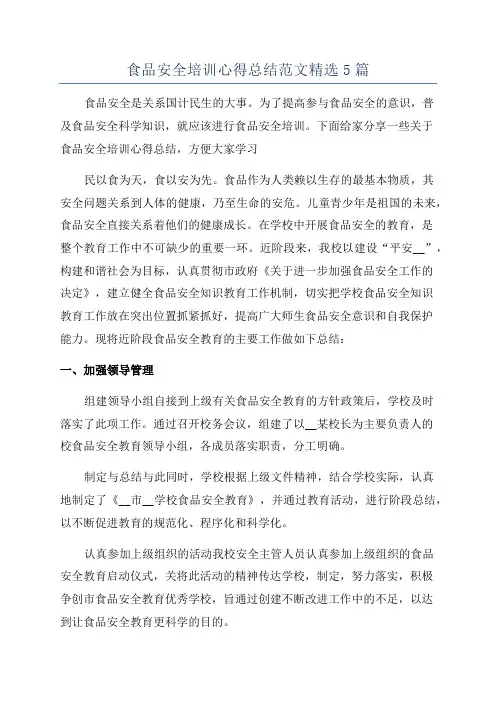 食品安全培训心得总结范文精选5篇

食品安全是关系国计民生的大事。为了提高参与食品安全的意识，普及食品安全科学知识，就应该进行食品安全培训。下面给家分享一些关于食品安全培训心得总结，方便大家学习

民以食为天，食以安为先。食品作为人类赖以生存的最基本物质，其安全问题关系到人体的健康，乃至生命的安危。儿童青少年是祖国的未来，食品安全直接关系着他们的健康成长。在学校中开展食品安全的教育，是整个教育工作中不可缺少的重要一环。近阶段来，我校以建设“平安__”，构建和谐社会为目标，认真贯彻市政府《关于进一步加强食品安全工作的决定》，建立健全食品安全知识教育工作机制，切实把学校食品安全知识教育工作放在突出位置抓紧抓好，提高广大师生食品安全意识和自我保护能力。现将近阶段食品安全教育的主要工作做如下总结：

一、加强领导管理

组建领导小组自接到上级有关食品安全教育的方针政策后，学校及时落实了此项工作。通过召开校务会议，组建了以__某校长为主要负责人的校食品安全教育领导小组，各成员落实职责，分工明确。

制定与总结与此同时，学校根据上级文件精神，结合学校实际，认真地制定了《__市__学校食品安全教育》，并通过教育活动，进行阶段总结，以不断促进教育的规范化、程序化和科学化。

认真参加上级组织的活动我校安全主管人员认真参加上级组织的食品安全教育启动仪式，关将此活动的精神传达学校，制定，努力落实，积极争创市食品安全教育优秀学校，旨通过创建不断改进工作中的不足，以达到让食品安全教育更科学的目的。